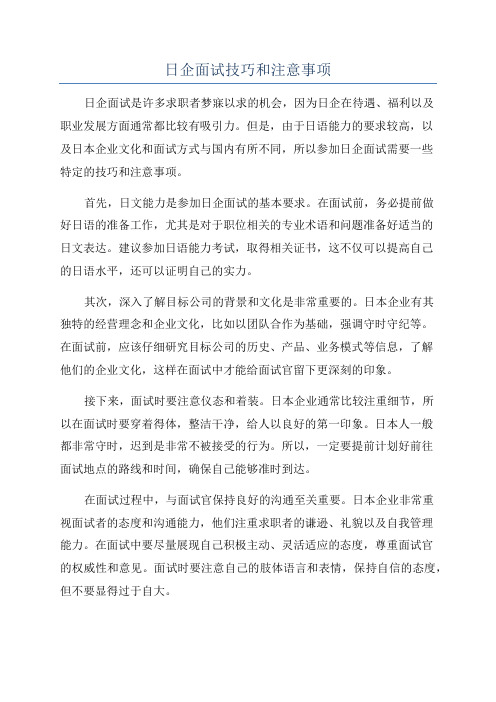 日企面试技巧和注意事项

日企面试是许多求职者梦寐以求的机会，因为日企在待遇、福利以及职业发展方面通常都比较有吸引力。但是，由于日语能力的要求较高，以及日本企业文化和面试方式与国内有所不同，所以参加日企面试需要一些特定的技巧和注意事项。

首先，日文能力是参加日企面试的基本要求。在面试前，务必提前做好日语的准备工作，尤其是对于职位相关的专业术语和问题准备好适当的日文表达。建议参加日语能力考试，取得相关证书，这不仅可以提高自己的日语水平，还可以证明自己的实力。

其次，深入了解目标公司的背景和文化是非常重要的。日本企业有其独特的经营理念和企业文化，比如以团队合作为基础，强调守时守纪等。在面试前，应该仔细研究目标公司的历史、产品、业务模式等信息，了解他们的企业文化，这样在面试中才能给面试官留下更深刻的印象。

接下来，面试时要注意仪态和着装。日本企业通常比较注重细节，所以在面试时要穿着得体，整洁干净，给人以良好的第一印象。日本人一般都非常守时，迟到是非常不被接受的行为。所以，一定要提前计划好前往面试地点的路线和时间，确保自己能够准时到达。

在面试过程中，与面试官保持良好的沟通至关重要。日本企业非常重视面试者的态度和沟通能力，他们注重求职者的谦逊、礼貌以及自我管理能力。在面试中要尽量展现自己积极主动、灵活适应的态度，尊重面试官的权威性和意见。面试时要注意自己的肢体语言和表情，保持自信的态度，但不要显得过于自大。